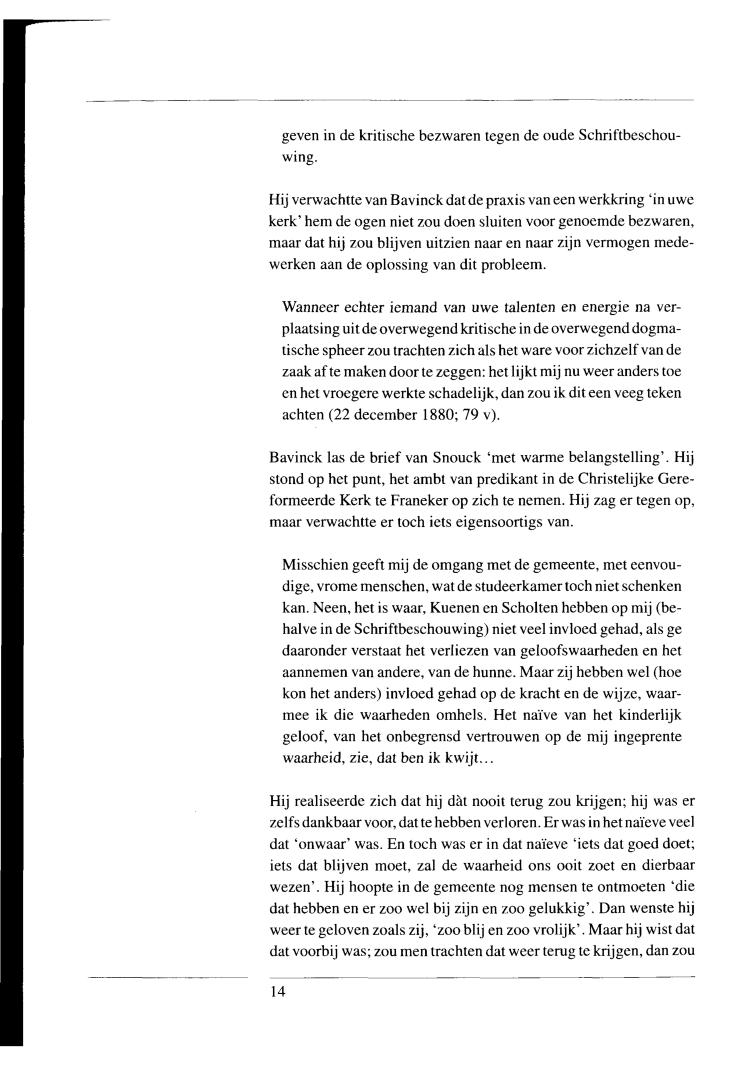 geven in de kritische bezwaren tegen de oude Schriftbeschouwing.

Hij verwachtte van Bavinck dat de praxis van een werkkring 'in uwe kerk' hem de ogen niet zou doen sluiten voor genoemde bezwaren, maar dat hij zou blijven uitzien naar en naar zijn vermogen medewerken aan de oplossing van dit probleem.

Wanneer echter iemand van uwe talenten en energie na verplaatsing uit de overwegend kritische in de overwegend dogmatische spheer zou trachten zich als het ware voor zichzelf van de zaak af te maken door te zeggen: het lijkt mij nu weer anders toe en het vroegere werkte schadelijk, dan zou ik dit een veeg teken achten (22 december 1880; 79 v).

Bavinck las de brief van Snouck 'met warme belangstelling'. Hij stond op het punt, het ambt van predikant in de Christelijke Gereformeerde Kerk te Franeker op zich te nemen. Hij zag er tegen op, maar verwachtte er toch iets eigensoortigs van.

Misschien geeft mij de omgang met de gemeente, met eenvoudige, vrome menschen, wat de studeerkamer toch niet schenken kan. Neen, het is waar, Kuenen en Scholten hebben op mij (behalve in de Schriftbeschouwing) niet veel invloed gehad, als ge daaronder verstaat het verliezen van geloofswaarheden en het aannemen van andere, van de hunne. Maar zij hebben wel (hoe kon het anders) invloed gehad op de kracht en de wijze, waarmee ik die waarheden omhels. Het naïve van het kinderlijk geloof, van het onbegrensd vertrouwen op de mij ingeprente waarheid, zie, dat ben ik kwijt...

Hij realiseerde zich dat hij dàt nooit terug zou krijgen; hij was er zelfs dankbaar voor, dat te hebben verloren. Er was in het naïeve veel dat 'onwaar' was. En toch was er in dat naïeve 'iets dat goed doet; iets dat blijven moet, zal de waarheid ons ooit zoet en dierbaar wezen'. Hij hoopte in de gemeente nog mensen te ontmoeten 'die dat hebben en er zoo wel bij zijn en zoo gelukkig'. Dan wenste hij weer te geloven zoals zij, 'zoo blij en zoo vrolijk'. Maar hij wist dat dat voorbij was; zou men trachten dat weer terug te krijgen, dan zou

14